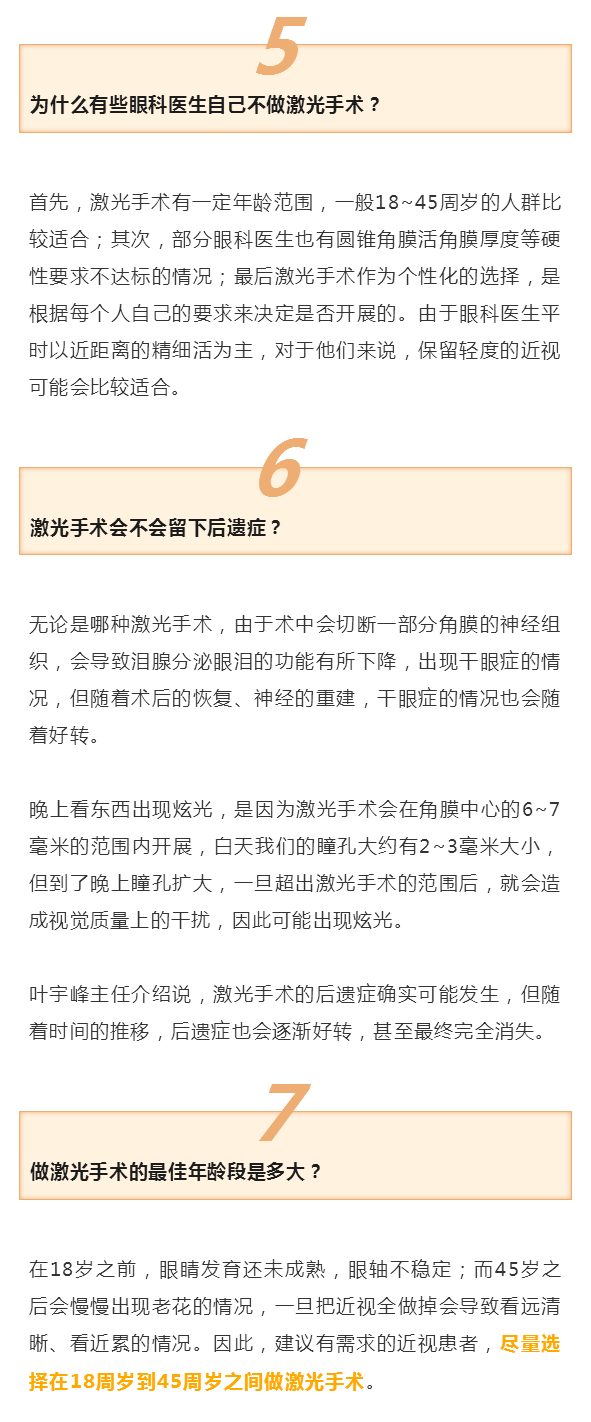 5

为什么有些眼科医生自己不做激光手术？

首先，激光手术有一定年龄范围，一般18~45周岁的人群比较适合；其次，部分眼科医生也有圆锥角膜活角膜厚度等硬性要求不达标的情况；最后激光手术作为个性化的选择，是根据每个人自己的要求来决定是否开展的。由于眼科医生平时以近距离的精细活为主，对于他们来说，保留轻度的近视可能会比较适合。

6

激光手术会不会留下后遗症？

无论是哪种激光手术，由于术中会切断一部分角膜的神经组织，会导致泪腺分泌眼泪的功能有所下降，出现干眼症的情况，但随着术后的恢复、神经的重建，干眼症的情况也会随着好转。

晚上看东西出现炫光，是因为激光手术会在角膜中心的6~7毫米的范围内开展，白天我们的瞳孔大约有2~3毫米大小，但到了晚上瞳孔扩大，一旦超出激光手术的范围后，就会造成视觉质量上的干扰，因此可能出现炫光。

叶宇峰主任介绍说，激光手术的后遗症确实可能发生，但随着时间的推移，后遗症也会逐渐好转，甚至最终完全消失。

7

做激光手术的最佳年龄段是多大？

在18岁之前，眼睛发育还未成熟，眼轴不稳定；而45岁之后会慢慢出现老花的情况，一旦把近视全做掉会导致看远清晰、看近累的情况。因此，建议有需求的近视患者，尽量选择在18周岁到45周岁之间做激光手术。